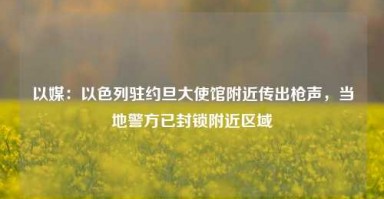 以媒：以色列驻约旦大使馆附近传出枪声，当地警方已封锁附近区域